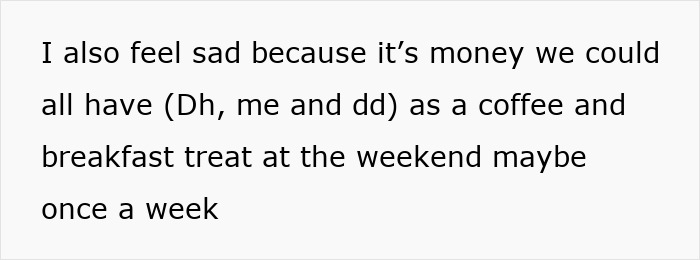 I also feel sad because it’s money we could all have (Dh, me and dd) as a coffee and breakfast treat at the weekend maybe once a week